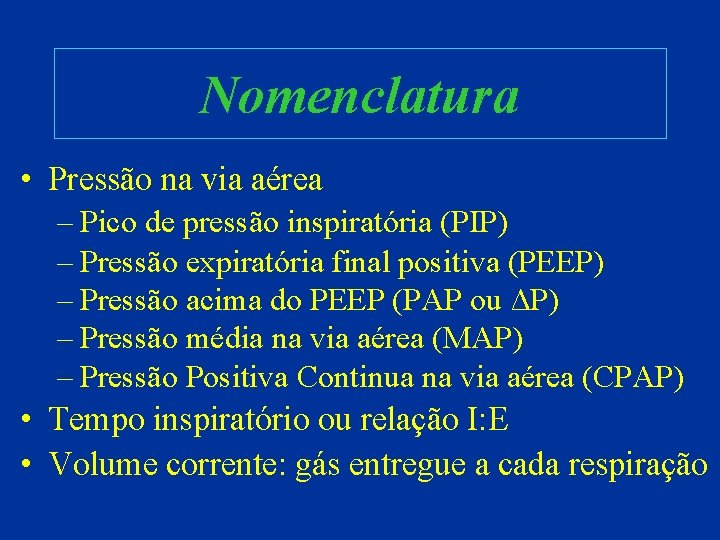 Nomenclatura

• Pressão na via aérea
– Pico de pressão inspiratória (PIP)
– Pressão expiratória final positiva (PEEP)
– Pressão acima do PEEP (PAP ou $\Delta$P)
– Pressão média na via aérea (MAP)
– Pressão Positiva Continua na via aérea (CPAP)
• Tempo inspiratório ou relação I:E
• Volume corrente: gás entregue a cada respiração